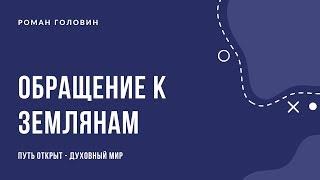 РОМАН ГОЛОВИН

ОБРАЩЕНИЕ К ЗЕМЛЯНАМ

ПУТЬ ОТКРЫТ - ДУХОВНЫЙ МИР